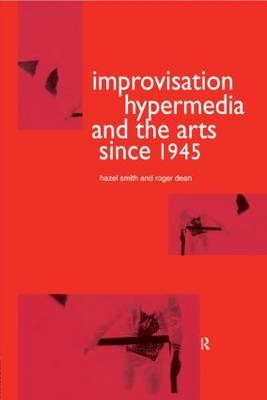 improvisation
hypermedia
and the arts
since 1945

hazel smith and roger dean

R